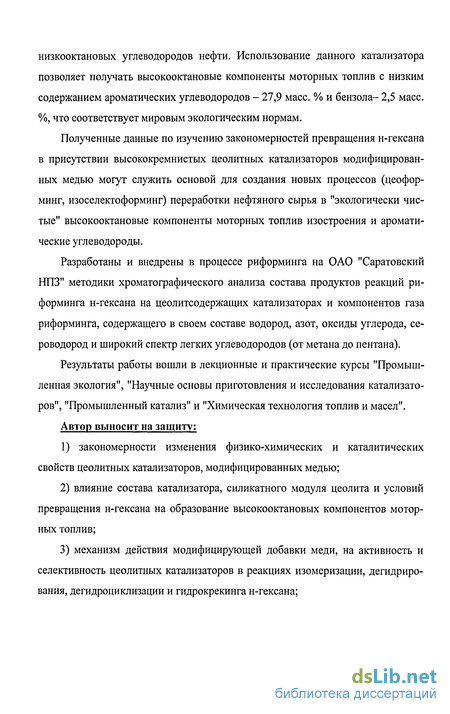 низкооктановых углеводородов нефти. Использование данного катализатора позволяет получать высокооктановые компоненты моторных топлив с низким содержанием ароматических углеводородов – 27,9 масс. % и бензола– 2,5 масс. %, что соответствует мировым экологическим нормам.

Полученные данные по изучению закономерностей превращения н-гексана в присутствии высококремнистых цеолитных катализаторов модифицированных медью могут служить основой для создания новых процессов (цеоформинг, изоселектоформинг) переработки нефтяного сырья в "экологически чистые" высокооктановые компоненты моторных топлив изостроения и ароматические углеводороды.

Разработаны и внедрены в процессе риформинга на ОАО "Саратовский НПЗ" методики хроматографического анализа состава продуктов реакций риформинга н-гексана на цеолитсодержащих катализаторах и компонентов газа риформинга, содержащего в своем составе водород, азот, оксиды углерода, сероводород и широкий спектр легких углеводородов (от метана до пентана).

Результаты работы вошли в лекционные и практические курсы "Промышленная экология", "Научные основы приготовления и исследования катализаторов", "Промышленный катализ" и "Химическая технология топлив и масел".

Автор выносит на защиту:

1) закономерности изменения физико-химических и каталитических свойств цеолитных катализаторов, модифицированных медью;

2) влияние состава катализатора, силикатного модуля цеолита и условий превращения н-гексана на образование высокооктановых компонентов моторных топлив;

3) механизм действия модифицирующей добавки меди, на активность и селективность цеолитных катализаторов в реакциях изомеризации, дегидрирования, дегидроциклизации и гидрокрекинга н-гексана;

dsLib.net
библиотека диссертаций